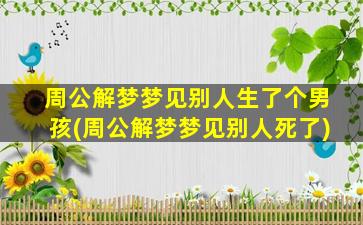 周公解梦梦见别人生了个男孩(周公解梦梦见别人死了)